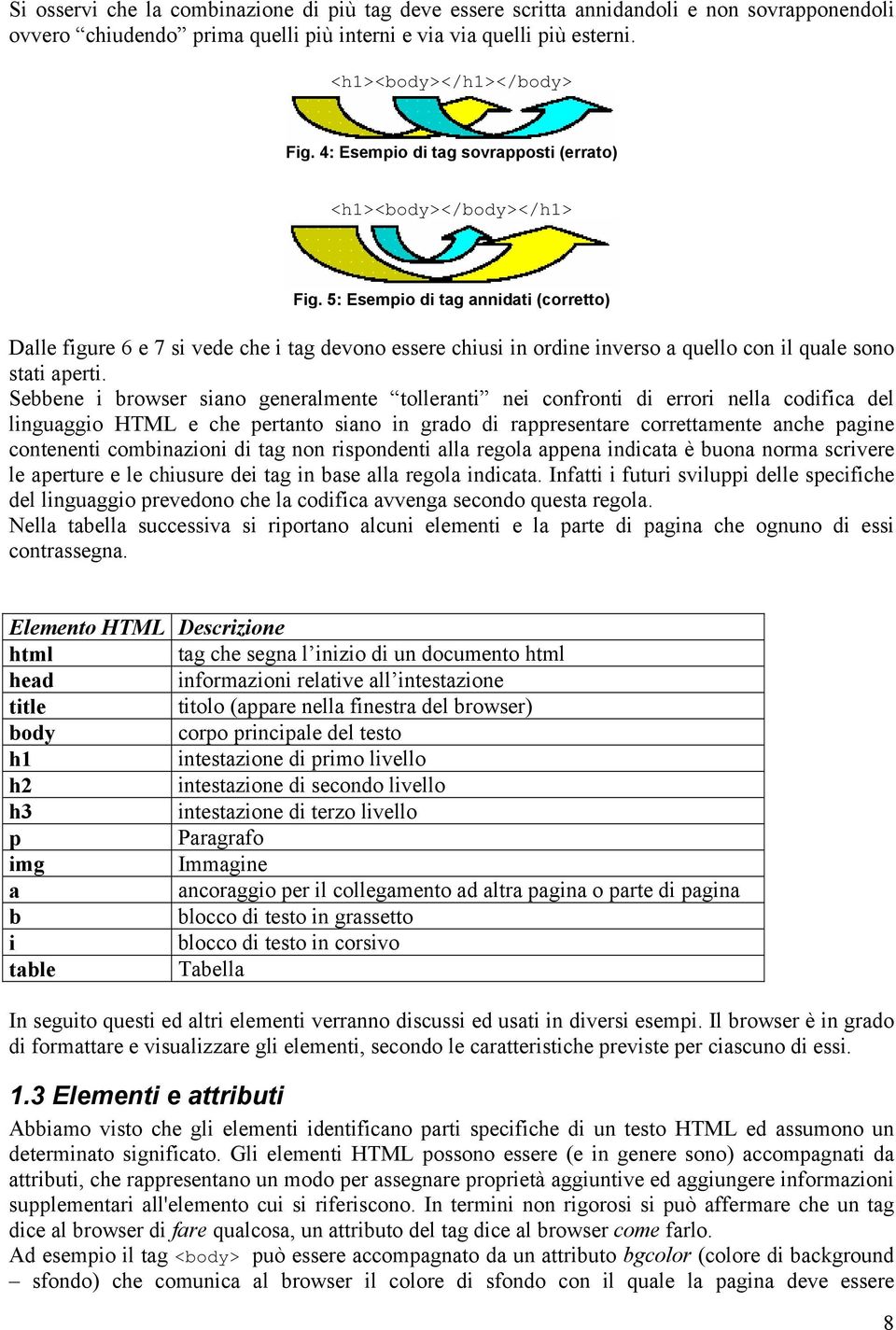 Si osservi che la combinazione di più tag deve essere scritta annidandoli e non sovrapponendoli ovvero “chiudendo” prima quelli più interni e via via quelli più esterni.

<h1><body></h1></body>

Fig. 4: Esempio di tag sovrapposti (errato)

<h1><body></body></h1>

Fig. 5: Esempio di tag annidati (corretto)

Dalle figure 6 e 7 si vede che i tag devono essere chiusi in ordine inverso a quello con il quale sono stati aperti.
Sebbene i browser siano generalmente “tolleranti” nei confronti di errori nella codifica del linguaggio HTML e che pertanto siano in grado di rappresentare correttamente anche pagine contenenti combinazioni di tag non rispondenti alla regola appena indicata è buona norma scrivere le aperture e le chiusure dei tag in base alla regola indicata. Infatti i futuri sviluppi delle specifiche del linguaggio prevedono che la codifica avvenga secondo questa regola.
Nella tabella successiva si riportano alcuni elementi e la parte di pagina che ognuno di essi contrassegna.

| Elemento HTML | Descrizione |
|---|---|
| html | tag che segna l’inizio di un documento html |
| head | informazioni relative all’intestazione |
| title | titolo (appare nella finestra del browser) |
| body | corpo principale del testo |
| h1 | intestazione di primo livello |
| h2 | intestazione di secondo livello |
| h3 | intestazione di terzo livello |
| p | Paragrafo |
| img | Immagine |
| a | ancoraggio per il collegamento ad altra pagina o parte di pagina |
| b | blocco di testo in grassetto |
| i | blocco di testo in corsivo |
| table | Tabella |

In seguito questi ed altri elementi verranno discussi ed usati in diversi esempi. Il browser è in grado di formattare e visualizzare gli elementi, secondo le caratteristiche previste per ciascuno di essi.

1.3 Elementi e attributi

Abbiamo visto che gli elementi identificano parti specifiche di un testo HTML ed assumono un determinato significato. Gli elementi HTML possono essere (e in genere sono) accompagnati da attributi, che rappresentano un modo per assegnare proprietà aggiuntive ed aggiungere informazioni supplementari all'elemento cui si riferiscono. In termini non rigorosi si può affermare che un tag dice al browser di fare qualcosa, un attributo del tag dice al browser come farlo.
Ad esempio il tag <body> può essere accompagnato da un attributo bgcolor (colore di background – sfondo) che comunica al browser il colore di sfondo con il quale la pagina deve essere

8